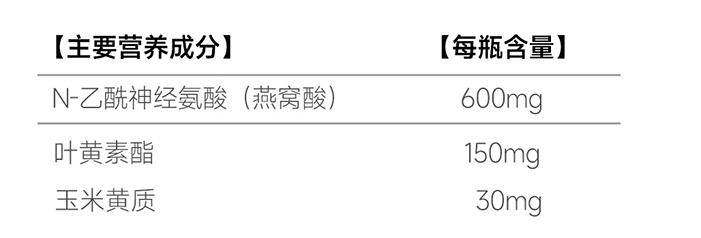 | 【主要营养成分】 | 【每瓶含量】 |
|---|---|
| N-乙酰神经氨酸（燕窝酸） | 600mg |
| 叶黄素酯 | 150mg |
| 玉米黄质 | 30mg |